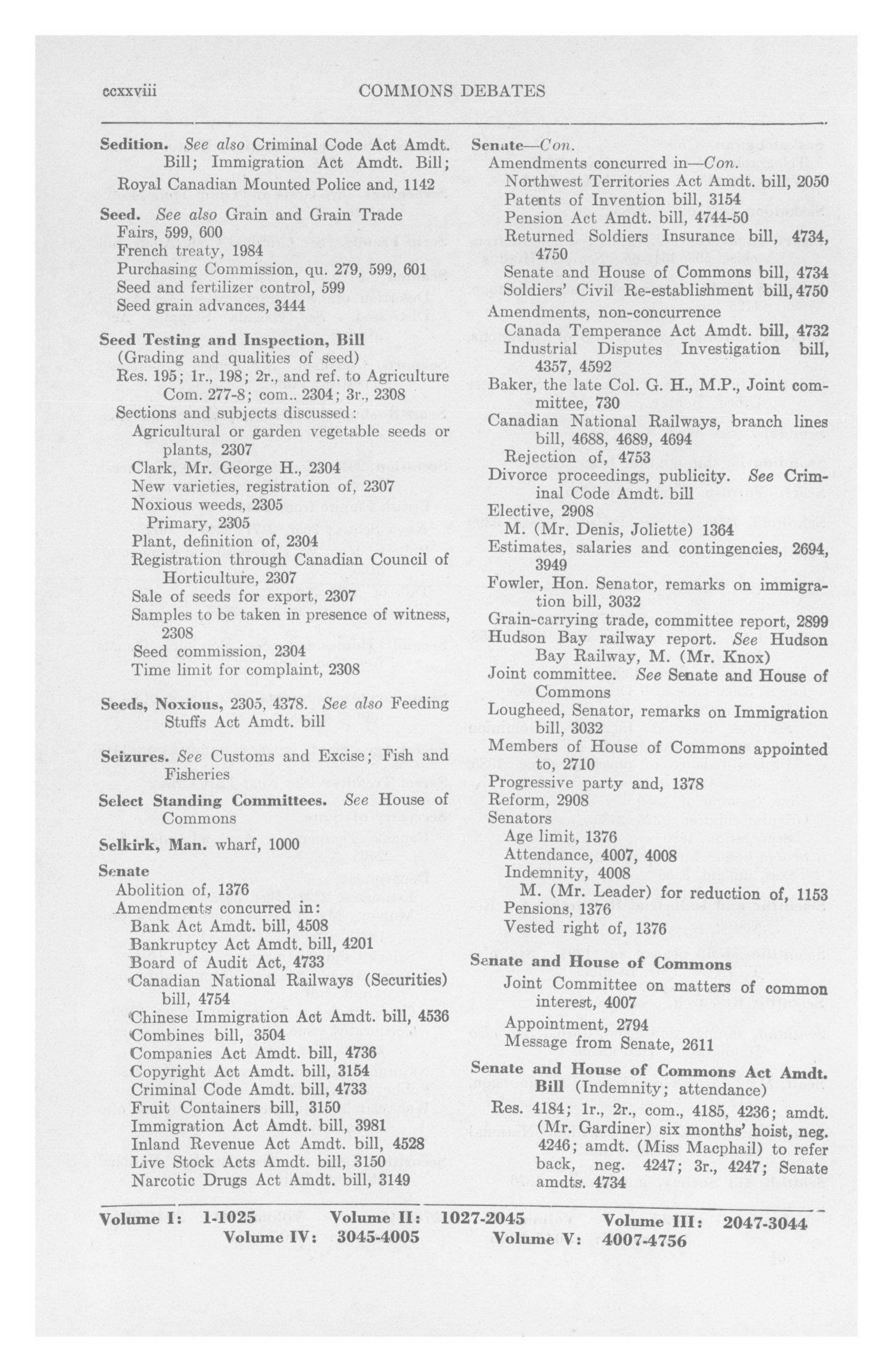 ccxxviii COMMONS DEBATES

Sedition. See also Criminal Code Act Amdt. Bill; Immigration Act Amdt. Bill;
Royal Canadian Mounted Police and, 1142

Seed. See also Grain and Grain Trade
Fairs, 599, 600
French treaty, 1984
Purchasing Commission, qu. 279, 599, 601
Seed and fertilizer control, 599
Seed grain advances, 3444

Seed Testing and Inspection, Bill
(Grading and qualities of seed)
Res. 195; 1r., 198; 2r., and ref. to Agriculture Com. 277-8; com.. 2304; 3r., 2308
Sections and subjects discussed:
Agricultural or garden vegetable seeds or plants, 2307
Clark, Mr. George H., 2304
New varieties, registration of, 2307
Noxious weeds, 2305
Primary, 2305
Plant, definition of, 2304
Registration through Canadian Council of Horticulture, 2307
Sale of seeds for export, 2307
Samples to be taken in presence of witness, 2308
Seed commission, 2304
Time limit for complaint, 2308

Seeds, Noxious, 2305, 4378. See also Feeding Stuffs Act Amdt. bill

Seizures. See Customs and Excise; Fish and Fisheries

Select Standing Committees. See House of Commons

Selkirk, Man. wharf, 1000

Senate
Abolition of, 1376
Amendments concurred in:
Bank Act Amdt. bill, 4508
Bankruptcy Act Amdt. bill, 4201
Board of Audit Act, 4733
Canadian National Railways (Securities) bill, 4754
Chinese Immigration Act Amdt. bill, 4536
Combines bill, 3504
Companies Act Amdt. bill, 4736
Copyright Act Amdt. bill, 3154
Criminal Code Amdt. bill, 4733
Fruit Containers bill, 3150
Immigration Act Amdt. bill, 3981
Inland Revenue Act Amdt. bill, 4528
Live Stock Acts Amdt. bill, 3150
Narcotic Drugs Act Amdt. bill, 3149

Senate—Con.
Amendments concurred in—Con.
Northwest Territories Act Amdt. bill, 2050
Patents of Invention bill, 3154
Pension Act Amdt. bill, 4744-50
Returned Soldiers Insurance bill, 4734, 4750
Senate and House of Commons bill, 4734
Soldiers' Civil Re-establishment bill, 4750
Amendments, non-concurrence
Canada Temperance Act Amdt. bill, 4732
Industrial Disputes Investigation bill, 4357, 4592
Baker, the late Col. G. H., M.P., Joint committee, 730
Canadian National Railways, branch lines bill, 4688, 4689, 4694
Rejection of, 4753
Divorce proceedings, publicity. See Criminal Code Amdt. bill
Elective, 2908
M. (Mr. Denis, Joliette) 1364
Estimates, salaries and contingencies, 2694, 3949
Fowler, Hon. Senator, remarks on immigration bill, 3032
Grain-carrying trade, committee report, 2899
Hudson Bay railway report. See Hudson Bay Railway, M. (Mr. Knox)
Joint committee. See Senate and House of Commons
Lougheed, Senator, remarks on Immigration bill, 3032
Members of House of Commons appointed to, 2710
Progressive party and, 1378
Reform, 2908
Senators
Age limit, 1376
Attendance, 4007, 4008
Indemnity, 4008
M. (Mr. Leader) for reduction of, 1153
Pensions, 1376
Vested right of, 1376

Senate and House of Commons
Joint Committee on matters of common interest, 4007
Appointment, 2794
Message from Senate, 2611

Senate and House of Commons Act Amdt. Bill (Indemnity; attendance)
Res. 4184; 1r., 2r., com., 4185, 4236; amdt. (Mr. Gardiner) six months' hoist, neg. 4246; amdt. (Miss Macphail) to refer back, neg. 4247; 3r., 4247; Senate amdts. 4734

Volume I: 1-1025 Volume II: 1027-2045 Volume III: 2047-3044
Volume IV: 3045-4005 Volume V: 4007-4756